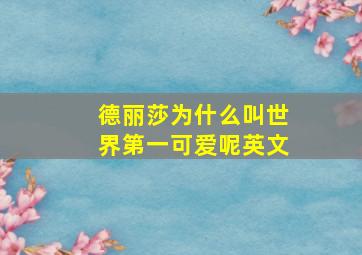 德丽莎为什么叫世界第一可爱呢英文